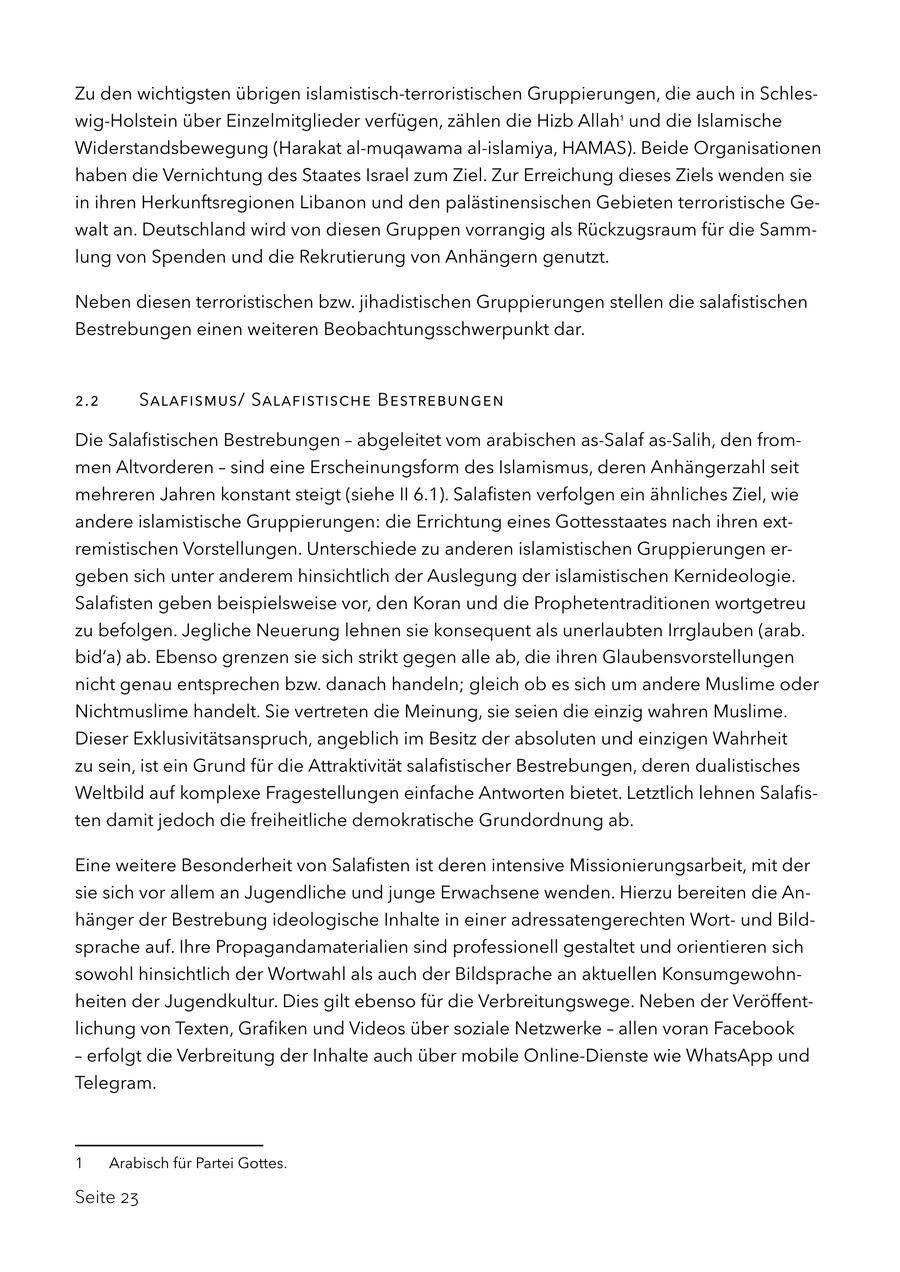 Zu den wichtigsten übrigen islamistisch-terroristischen Gruppierungen, die auch in Schleswig-Holstein über Einzelmitglieder verfügen, zählen die Hizb Allah$^1$ und die Islamische Widerstandsbewegung (Harakat al-muqawama al-islamiya, HAMAS). Beide Organisationen haben die Vernichtung des Staates Israel zum Ziel. Zur Erreichung dieses Ziels wenden sie in ihren Herkunftsregionen Libanon und den palästinensischen Gebieten terroristische Gewalt an. Deutschland wird von diesen Gruppen vorrangig als Rückzugsraum für die Sammlung von Spenden und die Rekrutierung von Anhängern genutzt.

Neben diesen terroristischen bzw. jihadistischen Gruppierungen stellen die salafistischen Bestrebungen einen weiteren Beobachtungsschwerpunkt dar.

2.2 Salafismus/ Salafistische Bestrebungen

Die Salafistischen Bestrebungen – abgeleitet vom arabischen as-Salaf as-Salih, den frommen Altvorderen – sind eine Erscheinungsform des Islamismus, deren Anhängerzahl seit mehreren Jahren konstant steigt (siehe II 6.1). Salafisten verfolgen ein ähnliches Ziel, wie andere islamistische Gruppierungen: die Errichtung eines Gottesstaates nach ihren extremistischen Vorstellungen. Unterschiede zu anderen islamistischen Gruppierungen ergeben sich unter anderem hinsichtlich der Auslegung der islamistischen Kernideologie. Salafisten geben beispielsweise vor, den Koran und die Prophetentraditionen wortgetreu zu befolgen. Jegliche Neuerung lehnen sie konsequent als unerlaubten Irrglauben (arab. bid'a) ab. Ebenso grenzen sie sich strikt gegen alle ab, die ihren Glaubensvorstellungen nicht genau entsprechen bzw. danach handeln; gleich ob es sich um andere Muslime oder Nichtmuslime handelt. Sie vertreten die Meinung, sie seien die einzig wahren Muslime. Dieser Exklusivitätsanspruch, angeblich im Besitz der absoluten und einzigen Wahrheit zu sein, ist ein Grund für die Attraktivität salafistischer Bestrebungen, deren dualistisches Weltbild auf komplexe Fragestellungen einfache Antworten bietet. Letztlich lehnen Salafisten damit jedoch die freiheitliche demokratische Grundordnung ab.

Eine weitere Besonderheit von Salafisten ist deren intensive Missionierungsarbeit, mit der sie sich vor allem an Jugendliche und junge Erwachsene wenden. Hierzu bereiten die Anhänger der Bestrebung ideologische Inhalte in einer adressatengerechten Wort- und Bildsprache auf. Ihre Propagandamaterialien sind professionell gestaltet und orientieren sich sowohl hinsichtlich der Wortwahl als auch der Bildsprache an aktuellen Konsumgewohnheiten der Jugendkultur. Dies gilt ebenso für die Verbreitungswege. Neben der Veröffentlichung von Texten, Grafiken und Videos über soziale Netzwerke – allen voran Facebook – erfolgt die Verbreitung der Inhalte auch über mobile Online-Dienste wie WhatsApp und Telegram.

1 Arabisch für Partei Gottes.

Seite 23